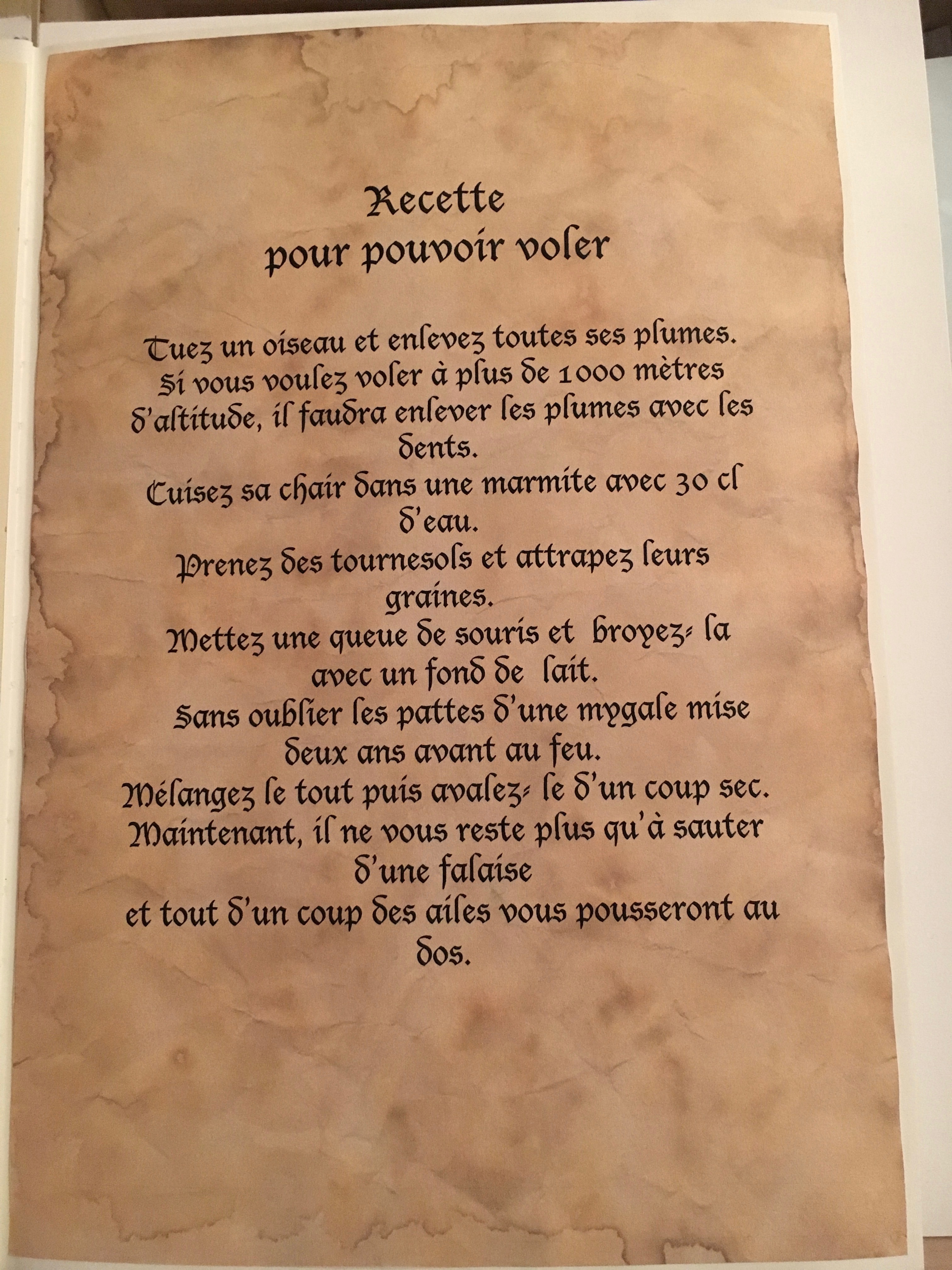 Recette
pour pouvoir voler

Tuez un oiseau et enlevez toutes ses plumes.
Si vous voulez voler à plus de 1000 mètres d'altitude, il faudra enlever les plumes avec les dents.
Cuisez sa chair dans une marmite avec 30 cl d'eau.
Prenez des tournesols et attrapez leurs graines.
Mettez une queue de souris et broyez-la avec un fond de lait.
Sans oublier les pattes d'une mygale mise deux ans avant au feu.
Mélangez le tout puis avalez-le d'un coup sec.
Maintenant, il ne vous reste plus qu'à sauter d'une falaise
et tout d'un coup des ailes vous pousseront au dos.